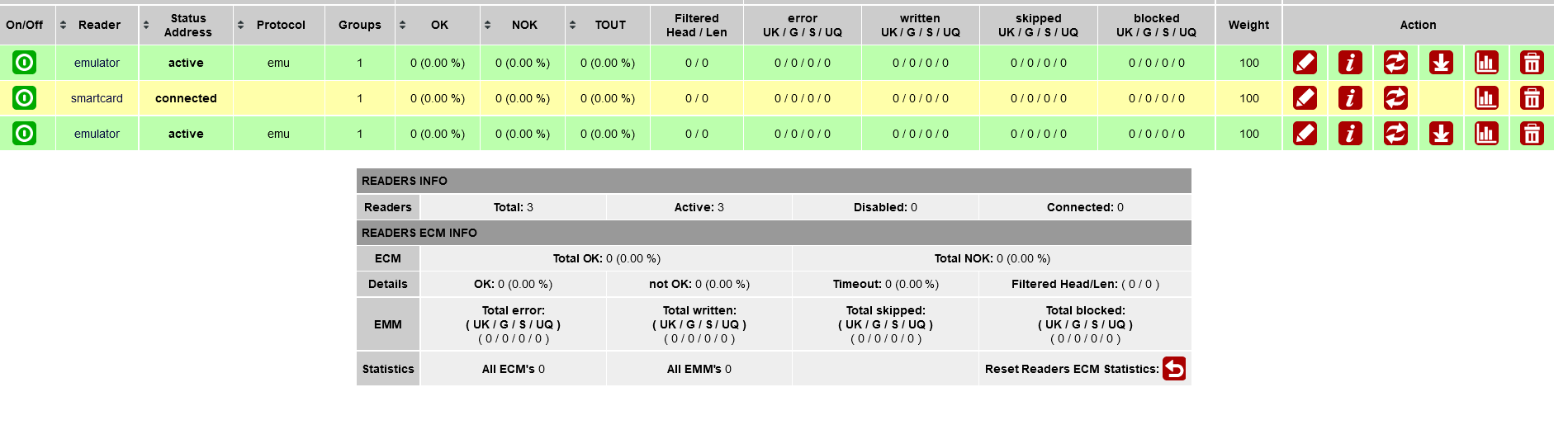 | On/Off | Reader | Status Address | Protocol | Groups | OK | NOK | TOUT | Filtered Head / Len | error UK / G / S / UQ | written UK / G / S / UQ | skipped UK / G / S / UQ | blocked UK / G / S / UQ | Weight | Action |
|---|---|---|---|---|---|---|---|---|---|---|---|---|---|---|
| | emulator | active | emu | 1 | 0 (0.00 %) | 0 (0.00 %) | 0 (0.00 %) | 0 / 0 | 0 / 0 / 0 / 0 | 0 / 0 / 0 / 0 | 0 / 0 / 0 / 0 | 0 / 0 / 0 / 0 | 100 | |
| | smartcard | connected | | 1 | 0 (0.00 %) | 0 (0.00 %) | 0 (0.00 %) | 0 / 0 | 0 / 0 / 0 / 0 | 0 / 0 / 0 / 0 | 0 / 0 / 0 / 0 | 0 / 0 / 0 / 0 | 100 | |
| | emulator | active | emu | 1 | 0 (0.00 %) | 0 (0.00 %) | 0 (0.00 %) | 0 / 0 | 0 / 0 / 0 / 0 | 0 / 0 / 0 / 0 | 0 / 0 / 0 / 0 | 0 / 0 / 0 / 0 | 100 | |

READERS INFO

| Readers | Total: 3 | Active: 3 | Disabled: 0 | Connected: 0 |
|---|---|---|---|---|

READERS ECM INFO

| ECM | Total OK: 0 (0.00 %) | | Total NOK: 0 (0.00 %) | |
|---|---|---|---|---|
| Details | OK: 0 (0.00 %) | not OK: 0 (0.00 %) | Timeout: 0 (0.00 %) | Filtered Head/Len: ( 0 / 0 ) |
| EMM | Total error: ( UK / G / S / UQ ) ( 0 / 0 / 0 / 0 ) | Total written: ( UK / G / S / UQ ) ( 0 / 0 / 0 / 0 ) | Total skipped: ( UK / G / S / UQ ) ( 0 / 0 / 0 / 0 ) | Total blocked: ( UK / G / S / UQ ) ( 0 / 0 / 0 / 0 ) |
| Statistics | All ECM's 0 | All EMM's 0 | | Reset Readers ECM Statistics: |